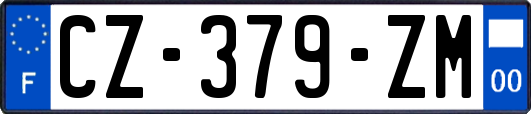 F
CZ-379-ZM
00